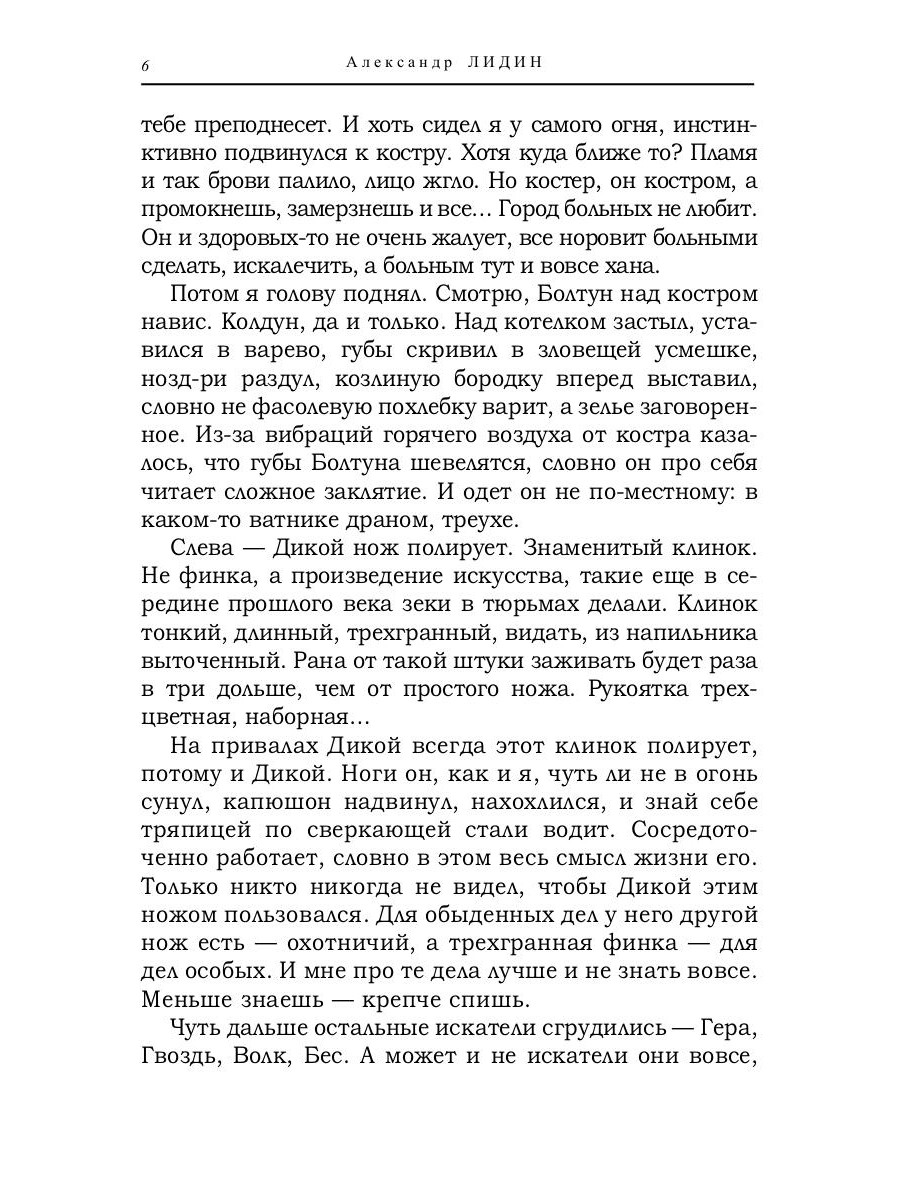 6 Александр ЛИДИН

тебе преподнесет. И хоть сидел я у самого огня, инстинктивно подвинулся к костру. Хотя куда ближе то? Пламя и так брови палило, лицо жгло. Но костер, он костром, а промокнешь, замерзнешь и все... Город больных не любит. Он и здоровых-то не очень жалует, все норовит больными сделать, искалечить, а больным тут и вовсе хана.

Потом я голову поднял. Смотрю, Болтун над костром навис. Колдун, да и только. Над котелком застыл, уставился в варево, губы скривил в зловещей усмешке, нозд-ри раздул, козлиную бородку вперед выставил, словно не фасолевую похлебку варит, а зелье заговоренное. Из-за вибраций горячего воздуха от костра казалось, что губы Болтуна шевелятся, словно он про себя читает сложное заклятие. И одет он не по-местному: в каком-то ватнике драном, треухе.

Слева — Дикой нож полирует. Знаменитый клинок. Не финка, а произведение искусства, такие еще в середине прошлого века зеки в тюрьмах делали. Клинок тонкий, длинный, трехгранный, видать, из напильника выточенный. Рана от такой штуки заживать будет раза в три дольше, чем от простого ножа. Рукоятка трехцветная, наборная...

На привалах Дикой всегда этот клинок полирует, потому и Дикой. Ноги он, как и я, чуть ли не в огонь сунул, капюшон надвинул, нахохлился, и знай себе тряпицей по сверкающей стали водит. Сосредоточенно работает, словно в этом весь смысл жизни его. Только никто никогда не видел, чтобы Дикой этим ножом пользовался. Для обыденных дел у него другой нож есть — охотничий, а трехгранная финка — для дел особых. И мне про те дела лучше и не знать вовсе. Меньше знаешь — крепче спишь.

Чуть дальше остальные искатели сгрудились — Гера, Гвоздь, Волк, Бес. А может и не искатели они вовсе,